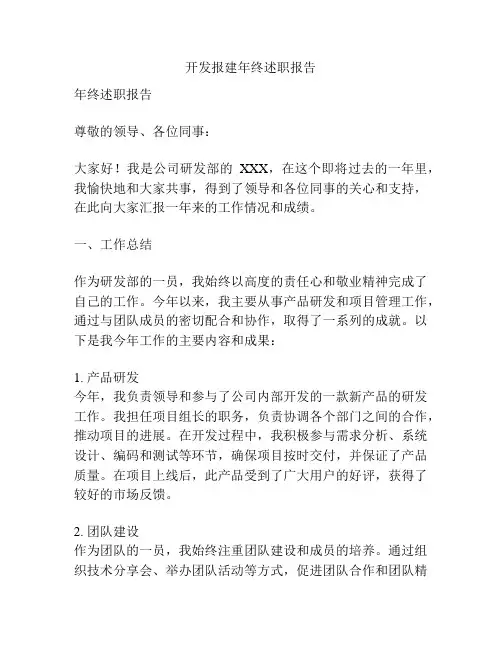 开发报建年终述职报告

年终述职报告

尊敬的领导、各位同事：

大家好！我是公司研发部的 XXX，在这个即将过去的一年里，我愉快地和大家共事，得到了领导和各位同事的关心和支持，在此向大家汇报一年来的工作情况和成绩。

一、工作总结

作为研发部的一员，我始终以高度的责任心和敬业精神完成了自己的工作。今年以来，我主要从事产品研发和项目管理工作，通过与团队成员的密切配合和协作，取得了一系列的成就。以下是我今年工作的主要内容和成果：

1. 产品研发
今年，我负责领导和参与了公司内部开发的一款新产品的研发工作。我担任项目组长的职务，负责协调各个部门之间的合作，推动项目的进展。在开发过程中，我积极参与需求分析、系统设计、编码和测试等环节，确保项目按时交付，并保证了产品质量。在项目上线后，此产品受到了广大用户的好评，获得了较好的市场反馈。

2. 团队建设
作为团队的一员，我始终注重团队建设和成员的培养。通过组织技术分享会、举办团队活动等方式，促进团队合作和团队精